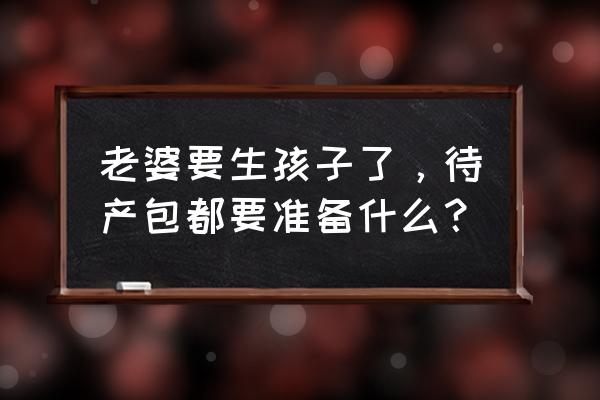 老婆要生孩子了，待产包都要准备什么？